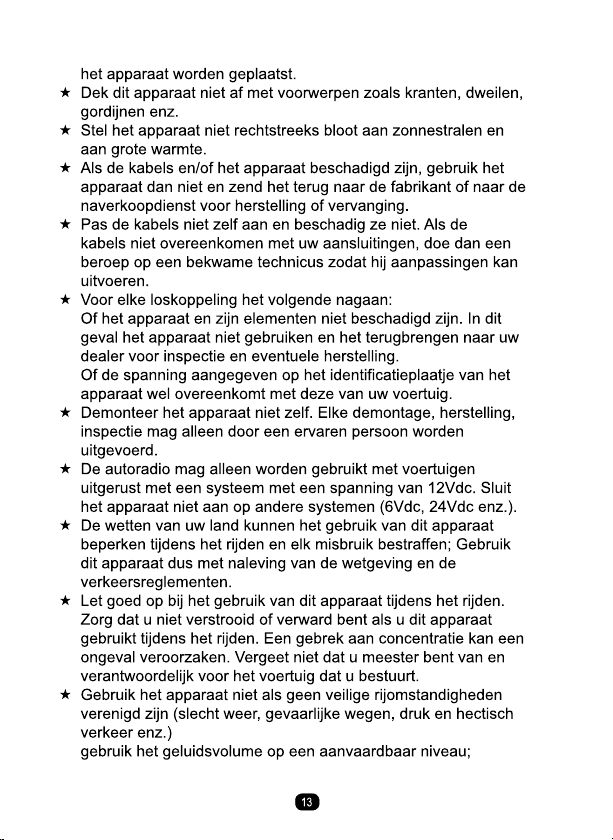 het apparaat worden geplaatst.

★ Dek dit apparaat niet af met voorwerpen zoals kranten, dweilen, gordijnen enz.

★ Stel het apparaat niet rechtstreeks bloot aan zonnestralen en aan grote warmte.

★ Als de kabels en/of het apparaat beschadigd zijn, gebruik het apparaat dan niet en zend het terug naar de fabrikant of naar de naverkoopdienst voor herstelling of vervanging.

★ Pas de kabels niet zelf aan en beschadig ze niet. Als de kabels niet overeenkomen met uw aansluitingen, doe dan een beroep op een bekwame technicus zodat hij aanpassingen kan uitvoeren.

★ Voor elke loskoppeling het volgende nagaan:
Of het apparaat en zijn elementen niet beschadigd zijn. In dit geval het apparaat niet gebruiken en het terugbrengen naar uw dealer voor inspectie en eventuele herstelling.
Of de spanning aangegeven op het identificatieplaatje van het apparaat wel overeenkomt met deze van uw voertuig.

★ Demonteer het apparaat niet zelf. Elke demontage, herstelling, inspectie mag alleen door een ervaren persoon worden uitgevoerd.

★ De autoradio mag alleen worden gebruikt met voertuigen uitgerust met een systeem met een spanning van 12Vdc. Sluit het apparaat niet aan op andere systemen (6Vdc, 24Vdc enz.).

★ De wetten van uw land kunnen het gebruik van dit apparaat beperken tijdens het rijden en elk misbruik bestraffen; Gebruik dit apparaat dus met naleving van de wetgeving en de verkeersreglementen.

★ Let goed op bij het gebruik van dit apparaat tijdens het rijden. Zorg dat u niet verstrooid of verward bent als u dit apparaat gebruikt tijdens het rijden. Een gebrek aan concentratie kan een ongeval veroorzaken. Vergeet niet dat u meester bent van en verantwoordelijk voor het voertuig dat u bestuurt.

★ Gebruik het apparaat niet als geen veilige rijomstandigheden verenigd zijn (slecht weer, gevaarlijke wegen, druk en hectisch verkeer enz.)
gebruik het geluidsvolume op een aanvaardbaar niveau;

13